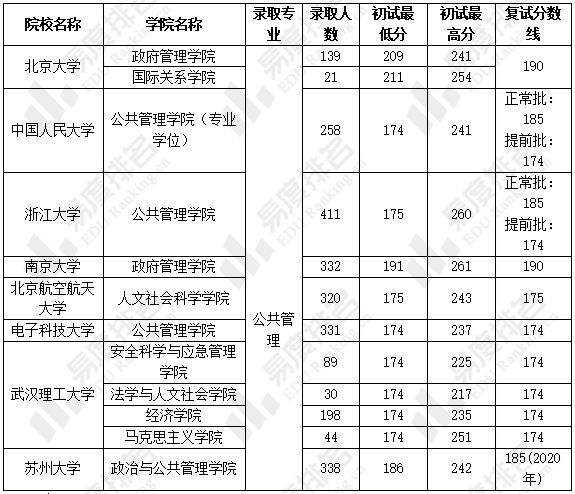 | 院校名称 | 学院名称 | 录取专业 | 录取人数 | 初试最低分 | 初试最高分 | 复试分数线 |
|---|---|---|---|---|---|---|
| 北京大学 | 政府管理学院 | 公共管理 | 139 | 209 | 241 | 190 |
| 北京大学 | 国际关系学院 | 公共管理 | 21 | 211 | 254 | 190 |
| 中国人民大学 | 公共管理学院（专业学位） | 公共管理 | 258 | 174 | 241 | 正常批：185 提前批：174 |
| 浙江大学 | 公共管理学院 | 公共管理 | 411 | 175 | 260 | 正常批：185 提前批：174 |
| 南京大学 | 政府管理学院 | 公共管理 | 332 | 191 | 261 | 190 |
| 北京航空航天大学 | 人文社会科学学院 | 公共管理 | 320 | 175 | 243 | 175 |
| 电子科技大学 | 公共管理学院 | 公共管理 | 331 | 174 | 237 | 174 |
| 武汉理工大学 | 安全科学与应急管理学院 | 公共管理 | 89 | 174 | 225 | 174 |
| 武汉理工大学 | 法学与人文社会学院 | 公共管理 | 30 | 174 | 217 | 174 |
| 武汉理工大学 | 经济学院 | 公共管理 | 198 | 174 | 235 | 174 |
| 武汉理工大学 | 马克思主义学院 | 公共管理 | 44 | 174 | 251 | 174 |
| 苏州大学 | 政治与公共管理学院 | 公共管理 | 338 | 186 | 242 | 185(2020年) |

易度排名 EDU Ranking.cn